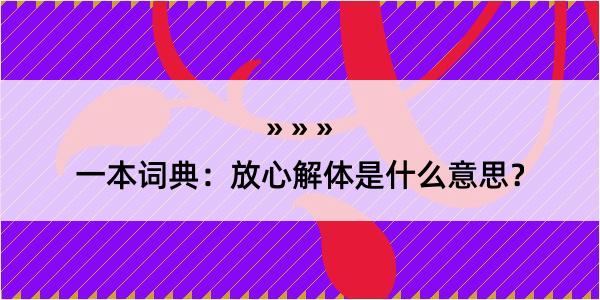 » » »

一本词典：放心解体是什么意思？